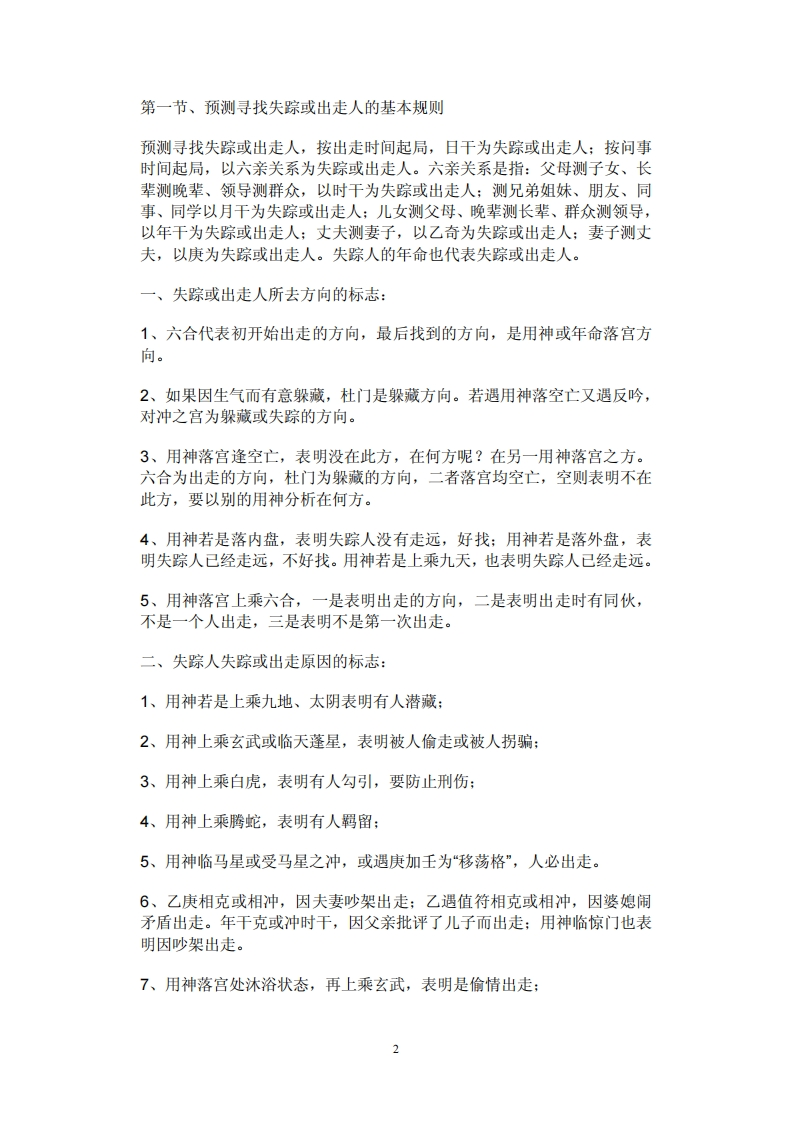 第一节、预测寻找失踪或出走人的基本规则

预测寻找失踪或出走人，按出走时间起局，日干为失踪或出走人；按问事时间起局，以六亲关系为失踪或出走人。六亲关系是指：父母测子女、长辈测晚辈、领导测群众，以时干为失踪或出走人；测兄弟姐妹、朋友、同事、同学以月干为失踪或出走人；儿女测父母、晚辈测长辈、群众测领导，以年干为失踪或出走人；丈夫测妻子，以乙奇为失踪或出走人；妻子测丈夫，以庚为失踪或出走人。失踪人的年命也代表失踪或出走人。

一、失踪或出走人所去方向的标志：

1、六合代表初开始出走的方向，最后找到的方向，是用神或年命落宫方向。

2、如果因生气而有意躲藏，杜门是躲藏方向。若遇用神落空亡又遇反吟，对冲之宫为躲藏或失踪的方向。

3、用神落宫逢空亡，表明没在此方，在何方呢？在另一用神落宫之方。六合为出走的方向，杜门为躲藏的方向，二者落宫均空亡，空则表明不在此方，要以别的用神分析在何方。

4、用神若是落内盘，表明失踪人没有走远，好找；用神若是落外盘，表明失踪人已经走远，不好找。用神若是上乘九天，也表明失踪人已经走远。

5、用神落宫上乘六合，一是表明出走的方向，二是表明出走时有同伙，不是一个人出走，三是表明不是第一次出走。

二、失踪人失踪或出走原因的标志：

1、用神若是上乘九地、太阴表明有人潜藏；

2、用神上乘玄武或临天蓬星，表明被人偷走或被人拐骗；

3、用神上乘白虎，表明有人勾引，要防止刑伤；

4、用神上乘腾蛇，表明有人羁留；

5、用神临马星或受马星之冲，或遇庚加壬为“移荡格”，人必出走。

6、乙庚相克或相冲，因夫妻吵架出走；乙遇值符相克或相冲，因婆媳闹矛盾出走。年干克或冲时干，因父亲批评了儿子而出走；用神临惊门也表明因吵架出走。

7、用神落宫处沐浴状态，再上乘玄武，表明是偷情出走；

2